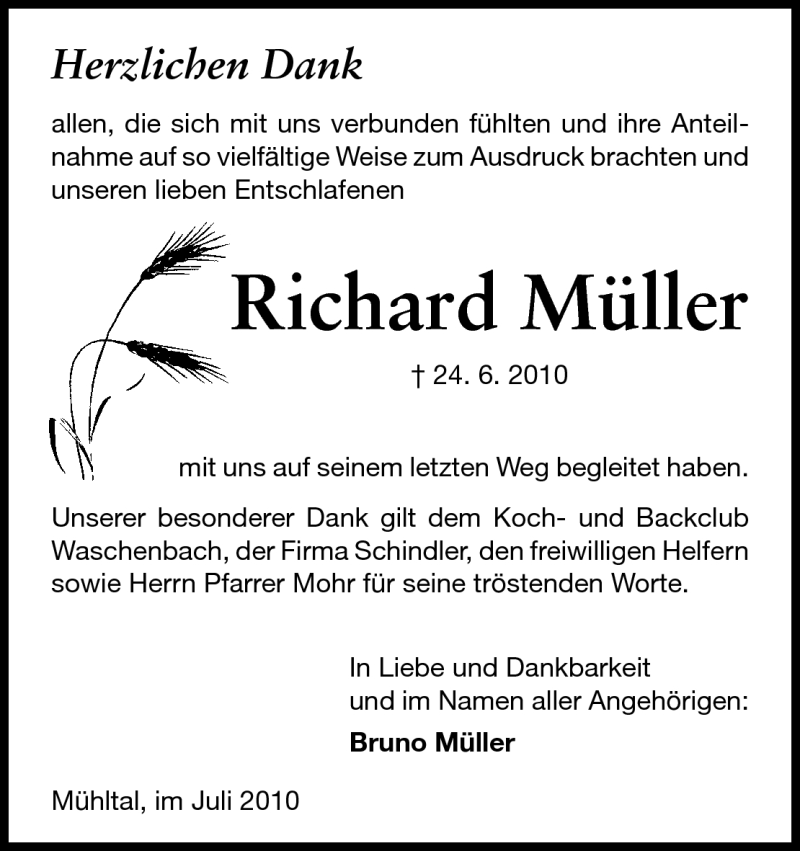 Herzlichen Dank

allen, die sich mit uns verbunden fühlten und ihre Anteilnahme auf so vielfältige Weise zum Ausdruck brachten und unseren lieben Entschlafenen

Richard Müller

† 24. 6. 2010

mit uns auf seinem letzten Weg begleitet haben.

Unserer besonderer Dank gilt dem Koch- und Backclub Waschenbach, der Firma Schindler, den freiwilligen Helfern sowie Herrn Pfarrer Mohr für seine tröstenden Worte.

In Liebe und Dankbarkeit
und im Namen aller Angehörigen:
Bruno Müller

Mühltal, im Juli 2010